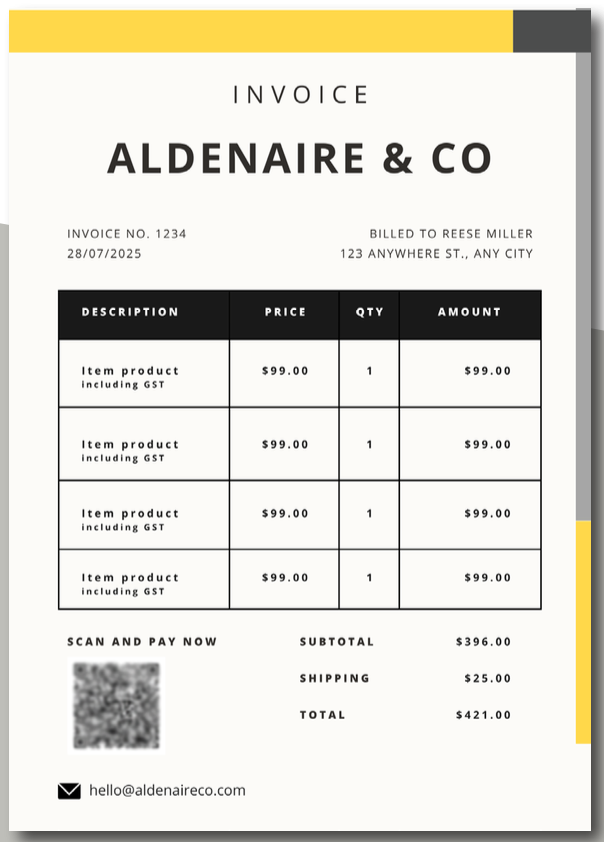 INVOICE

ALDENAIRE & CO

INVOICE NO. 1234
28/07/2025

BILLED TO REESE MILLER
123 ANYWHERE ST., ANY CITY

| DESCRIPTION | PRICE | QTY | AMOUNT |
|---|---|---|---|
| Item product including GST | $99.00 | 1 | $99.00 |
| Item product including GST | $99.00 | 1 | $99.00 |
| Item product including GST | $99.00 | 1 | $99.00 |
| Item product including GST | $99.00 | 1 | $99.00 |

SCAN AND PAY NOW

SUBTOTAL $396.00
SHIPPING $25.00
TOTAL $421.00

hello@aldenaireco.com